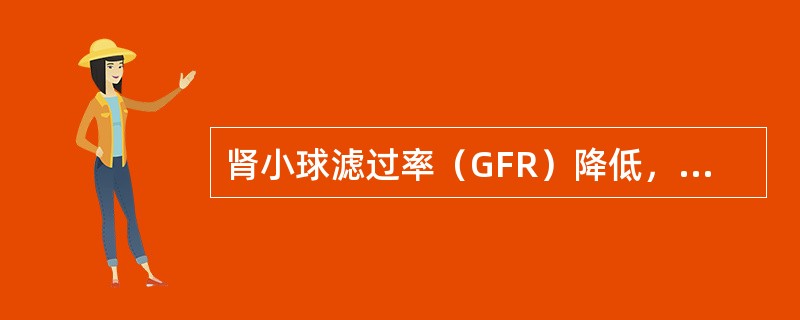 肾小球滤过率（GFR）降低，...